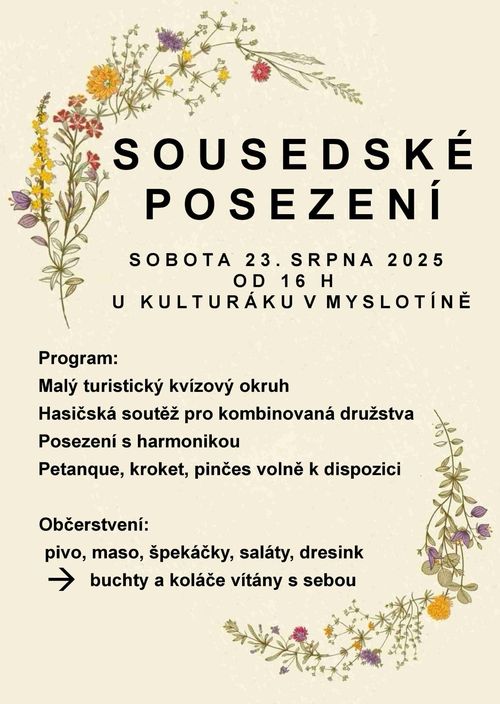 SOUSEDSKÉ POSEZENÍ

SOBOTA 23. SRPNA 2025
OD 16 H
U KULTURÁKU V MYSLOTÍNĚ

Program:
Malý turistický kvízový okruh
Hasičská soutěž pro kombinovaná družstva
Posezení s harmonikou
Petanque, kroket, pinčes volně k dispozici

Občerstvení:
pivo, maso, špekáčky, saláty, dresink
→ buchty a koláče vítány s sebou